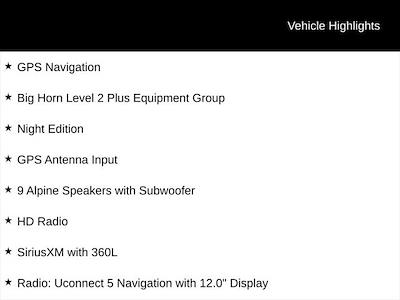 Vehicle Highlights

★ GPS Navigation

★ Big Horn Level 2 Plus Equipment Group

★ Night Edition

★ GPS Antenna Input

★ 9 Alpine Speakers with Subwoofer

★ HD Radio

★ SiriusXM with 360L

★ Radio: Uconnect 5 Navigation with 12.0" Display